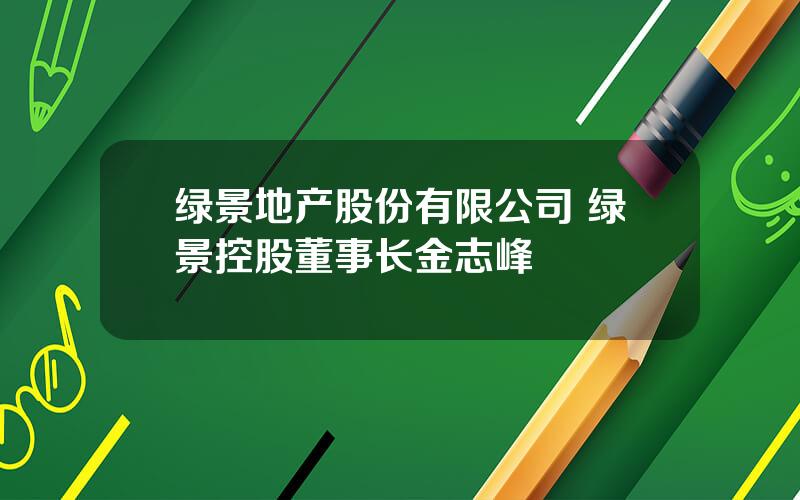 绿景地产股份有限公司 绿景控股董事长金志峰